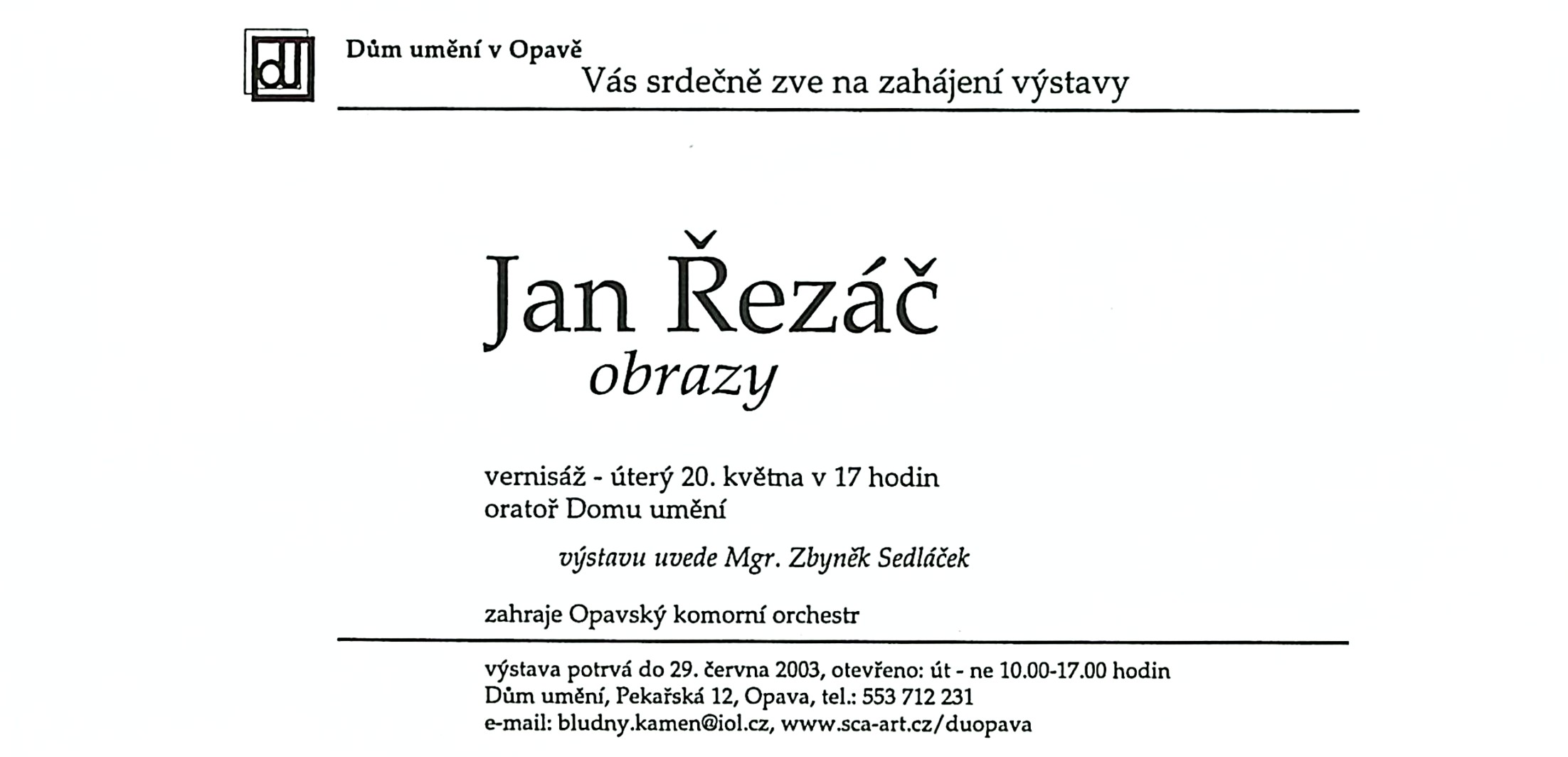 dU

Dům umění v Opavě
Vás srdečně zve na zahájení výstavy

Jan Řezáč
obrazy

vernisáž - úterý 20. května v 17 hodin
oratoř Domu umění

výstavu uvede Mgr. Zbyněk Sedláček

zahraje Opavský komorní orchestr

výstava potrvá do 29. června 2003, otevřeno: út - ne 10.00-17.00 hodin
Dům umění, Pekařská 12, Opava, tel.: 553 712 231
e-mail: bludny.kamen@iol.cz, www.sca-art.cz/duopava